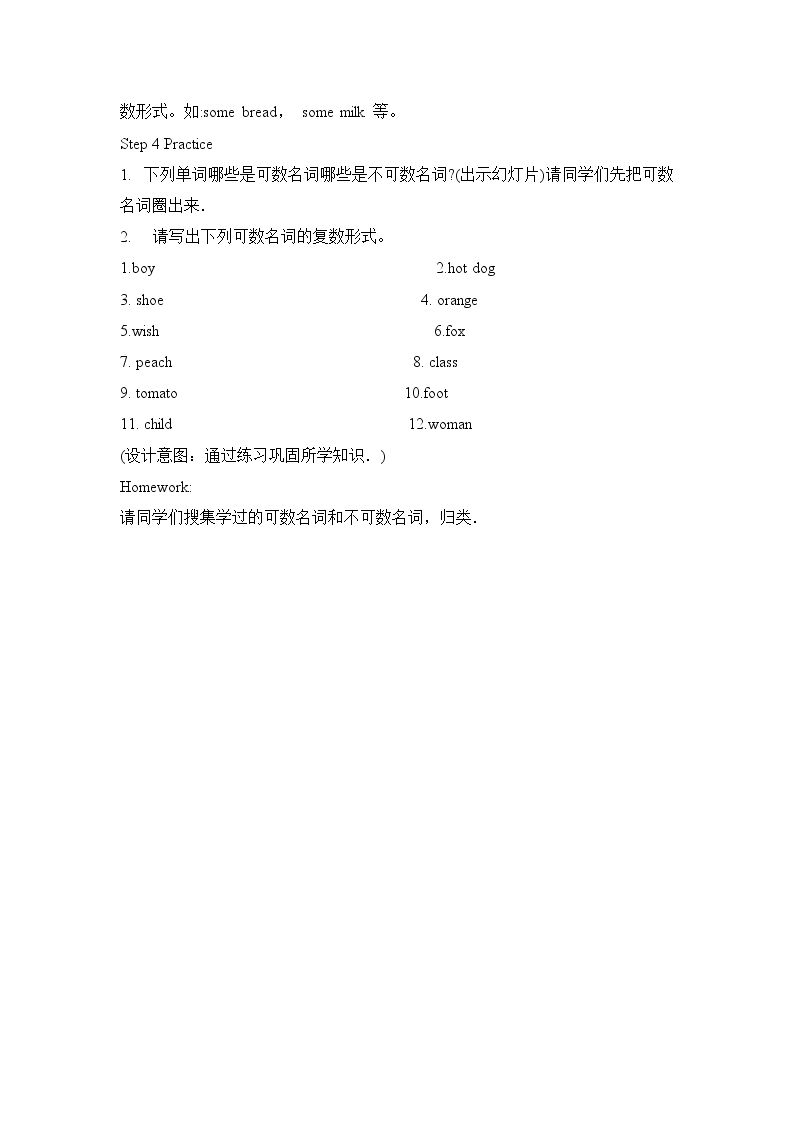 数形式。如:some bread， some milk 等。

Step 4 Practice

1. 下列单词哪些是可数名词哪些是不可数名词?(出示幻灯片)请同学们先把可数名词圈出来.

2. 请写出下列可数名词的复数形式。

1.boy 2.hot dog

3. shoe 4. orange

5.wish 6.fox

7. peach 8. class

9. tomato 10.foot

11. child 12.woman

(设计意图：通过练习巩固所学知识．)

Homework:

请同学们搜集学过的可数名词和不可数名词，归类.